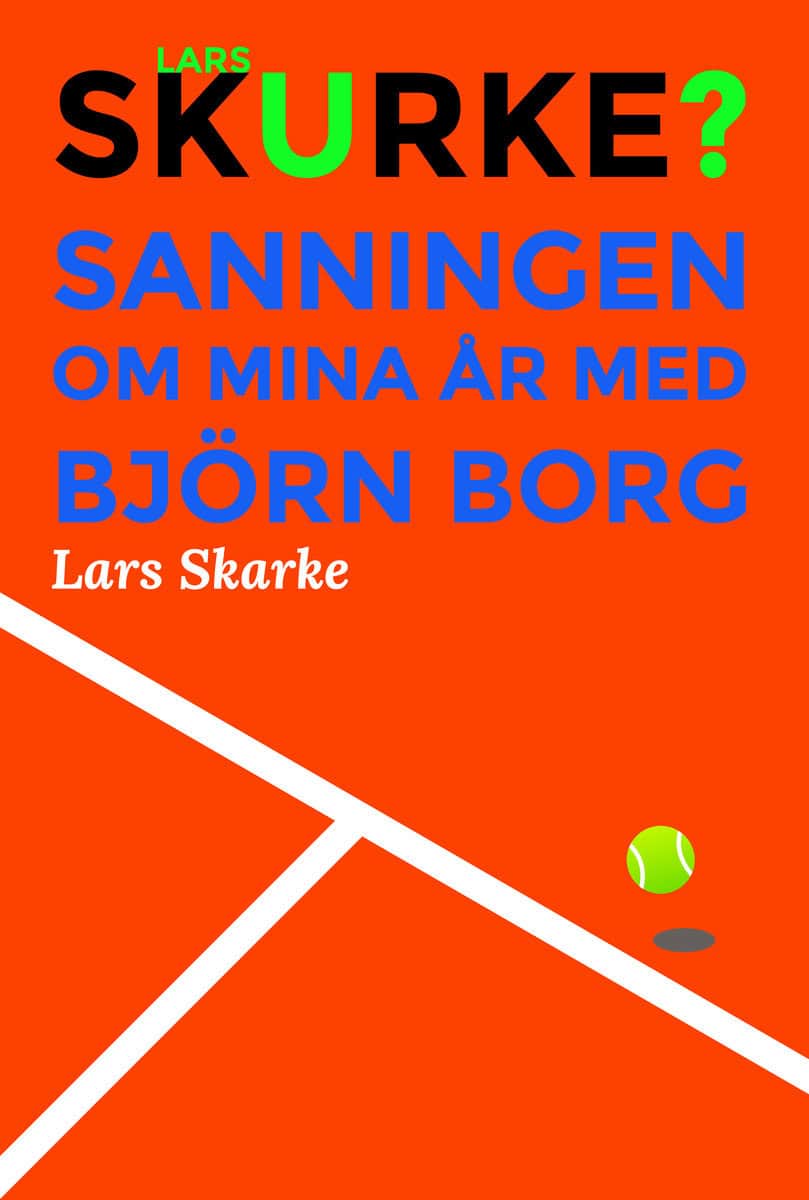 LARS
SKURKE?
SANNINGEN OM MINA ÅR MED BJÖRN BORG
Lars Skarke